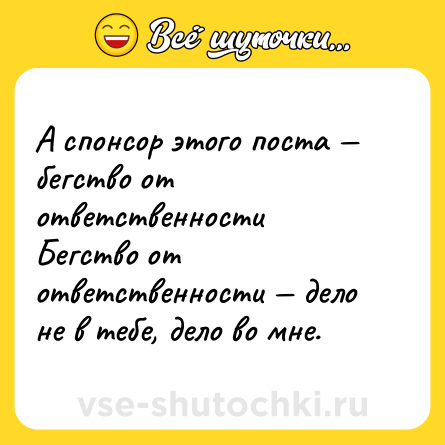 Всё шуточки...

А спонсор этого поста – бегство от ответственности
Бегство от ответственности – дело не в тебе, дело во мне.

vse-shutochki.ru